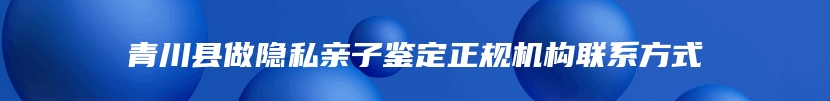 青川县做隐私亲子鉴定正规机构联系方式